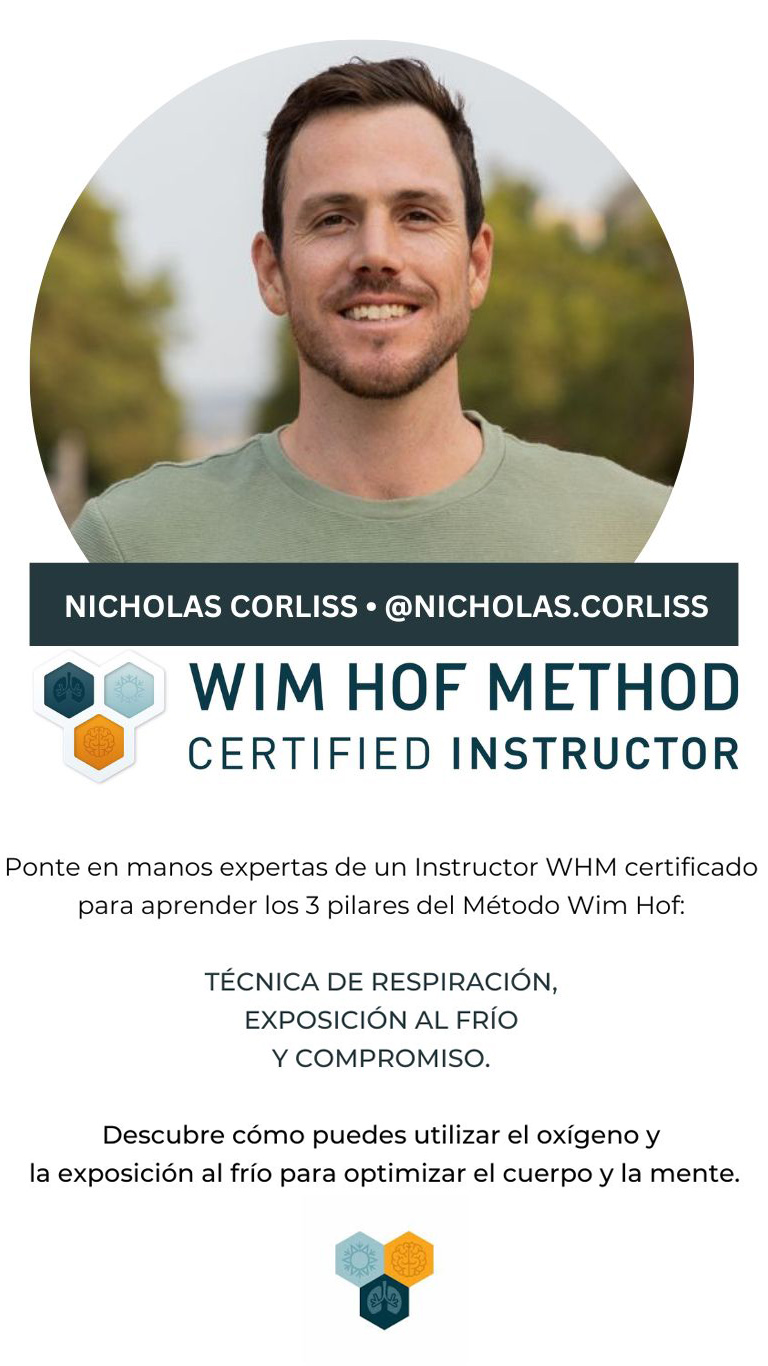 NICHOLAS CORLISS • @NICHOLAS.CORLISS

WIM HOF METHOD
CERTIFIED INSTRUCTOR

Ponte en manos expertas de un Instructor WHM certificado para aprender los 3 pilares del Método Wim Hof:

TÉCNICA DE RESPIRACIÓN,
EXPOSICIÓN AL FRÍO
Y COMPROMISO.

Descubre cómo puedes utilizar el oxígeno y la exposición al frío para optimizar el cuerpo y la mente.